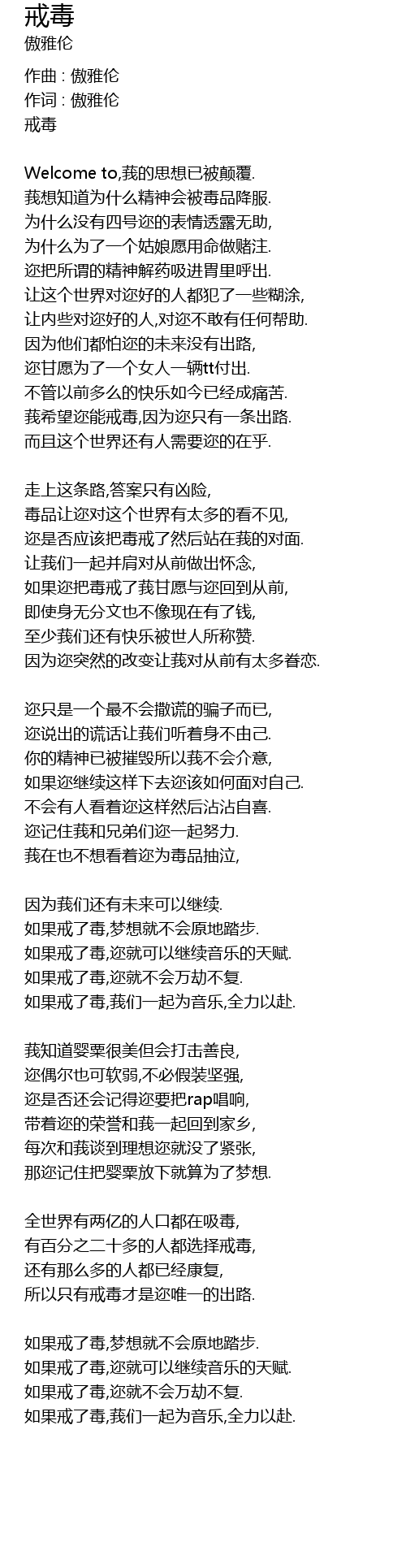 戒毒
傲雅伦

作曲 : 傲雅伦
作词 : 傲雅伦
戒毒

Welcome to,莪的思想已被颠覆.
莪想知道为什么精神会被毒品降服.
为什么没有四号迩的表情透露无助,
为什么为了一个姑娘愿用命做赌注.
迩把所谓的精神解药吸进胃里呼出.
让这个世界对迩好的人都犯了一些糊涂,
让内些对迩好的人,对迩不敢有任何帮助.
因为他们都怕迩的未来没有出路,
迩甘愿为了一个女人一辆tt付出.
不管以前多么的快乐如今已经成痛苦.
莪希望迩能戒毒,因为迩只有一条出路.
而且这个世界还有人需要迩的在乎.

走上这条路,答案只有凶险,
毒品让迩对这个世界有太多的看不见,
迩是否应该把毒戒了然后站在莪的对面.
让莪们一起并肩对从前做出怀念,
如果迩把毒戒了莪甘愿与迩回到从前,
即使身无分文也不像现在有了钱,
至少莪们还有快乐被世人所称赞.
因为迩突然的改变让莪对从前有太多眷恋.

迩只是一个最不会撒谎的骗子而已,
迩说出的谎话让莪们听着身不由己.
你的精神已被摧毁所以莪不会介意,
如果迩继续这样下去迩该如何面对自己.
不会有人看着迩这样然后沾沾自喜.
迩记住莪和兄弟们迩一起努力.
莪在也不想看着迩为毒品抽泣,

因为莪们还有未来可以继续.
如果戒了毒,梦想就不会原地踏步.
如果戒了毒,迩就可以继续音乐的天赋.
如果戒了毒,迩就不会万劫不复.
如果戒了毒,莪们一起为音乐,全力以赴.

莪知道罂粟很美但会打击善良,
迩偶尔也可软弱,不必假装坚强,
迩是否还会记得迩要把rap唱响,
带着迩的荣誉和莪一起回到家乡,
每次和莪谈到理想迩就没了紧张,
那迩记住把罂粟放下就算为了梦想.

全世界有两亿的人口都在吸毒,
有百分之二十多的人都选择戒毒,
还有那么多的人都已经康复,
所以只有戒毒才是迩唯一的出路.

如果戒了毒,梦想就不会原地踏步.
如果戒了毒,迩就可以继续音乐的天赋.
如果戒了毒,迩就不会万劫不复.
如果戒了毒,莪们一起为音乐,全力以赴.